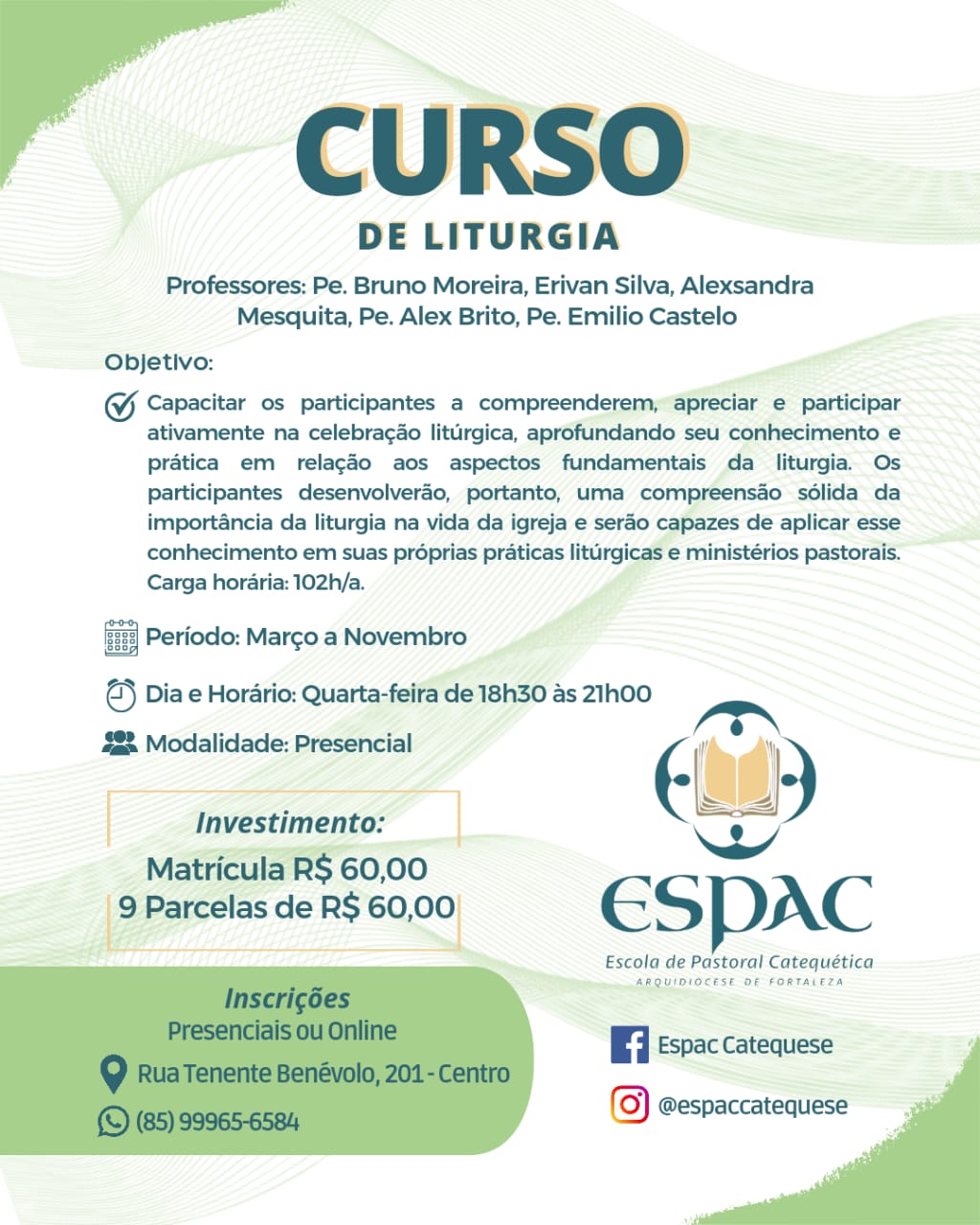 CURSO
DE LITURGIA

Professores: Pe. Bruno Moreira, Erivan Silva, Alexsandra Mesquita, Pe. Alex Brito, Pe. Emilio Castelo

Objetivo:

Capacitar os participantes a compreenderem, apreciar e participar ativamente na celebração litúrgica, aprofundando seu conhecimento e prática em relação aos aspectos fundamentais da liturgia. Os participantes desenvolverão, portanto, uma compreensão sólida da importância da liturgia na vida da igreja e serão capazes de aplicar esse conhecimento em suas próprias práticas litúrgicas e ministérios pastorais. Carga horária: 102h/a.

Período: Março a Novembro

Dia e Horário: Quarta-feira de 18h30 às 21h00

Modalidade: Presencial

Investimento:
Matrícula R$ 60,00
9 Parcelas de R$ 60,00

ESPAC
Escola de Pastoral Catequética
ARQUIDIOCESE DE FORTALEZA

Inscrições
Presenciais ou Online
Rua Tenente Benévolo, 201 - Centro
(85) 99965-6584

Espac Catequese
@espaccatequese